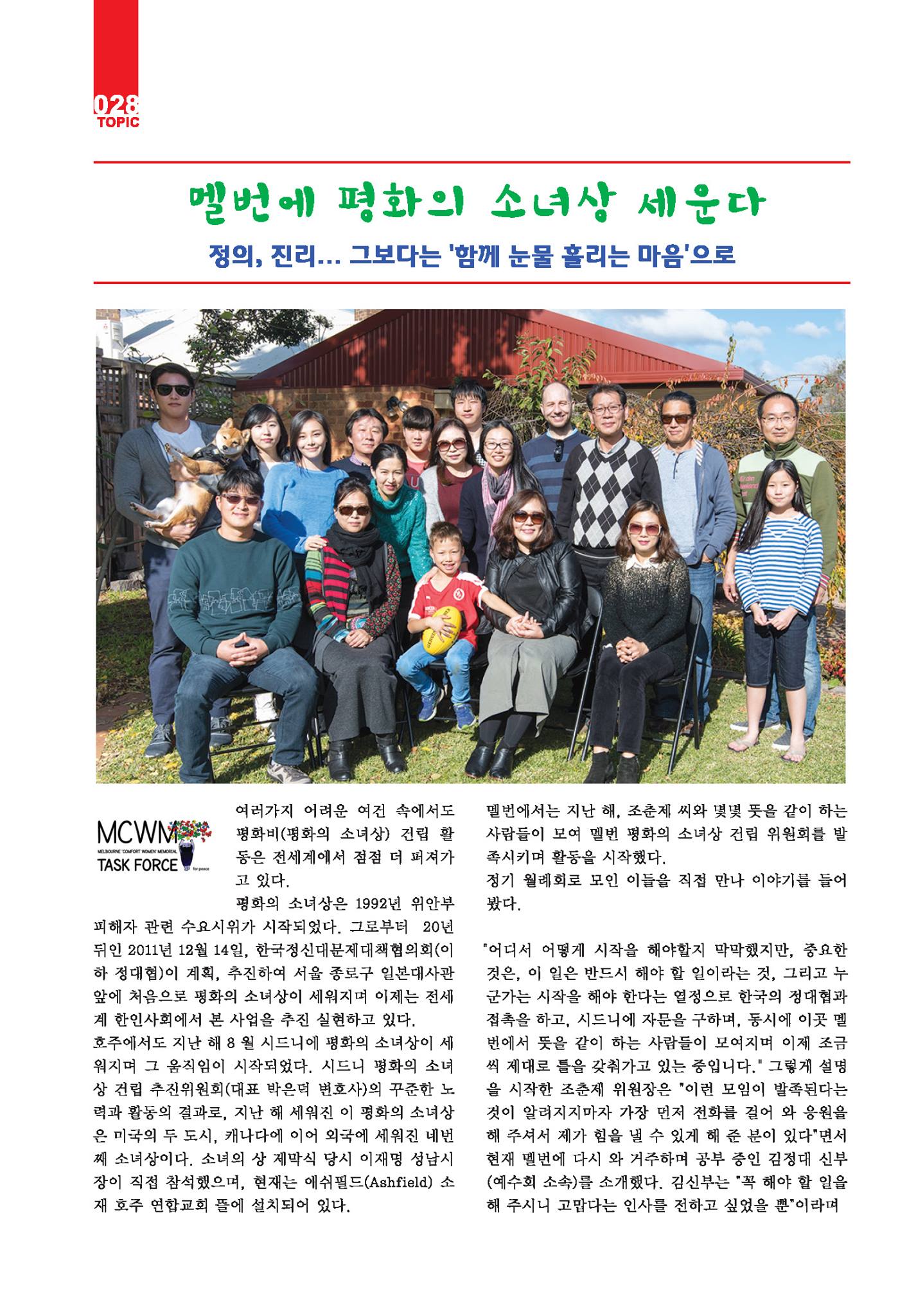 028
TOPIC

멜번에 평화의 소녀상 세운다

정의, 진리... 그보다는 '함께 눈물 흘리는 마음'으로

MCWM
MELBOURNE 'COMFORT WOMEN' MEMORIAL
TASK FORCE
for peace

여러가지 어려운 여건 속에서도 평화비(평화의 소녀상) 건립 활동은 전세계에서 점점 더 퍼져가고 있다.

평화의 소녀상은 1992년 위안부 피해자 관련 수요시위가 시작되었다. 그로부터 20년 뒤인 2011년 12월 14일, 한국정신대문제대책협의회(이하 정대협)이 계획, 추진하여 서울 종로구 일본대사관 앞에 처음으로 평화의 소녀상이 세워지며 이제는 전세계 한인사회에서 본 사업을 추진 실현하고 있다.

호주에서도 지난 해 8 월 시드니에 평화의 소녀상이 세워지며 그 움직임이 시작되었다. 시드니 평화의 소녀상 건립 추진위원회(대표 박은덕 변호사)의 꾸준한 노력과 활동의 결과로, 지난 해 세워진 이 평화의 소녀상은 미국의 두 도시, 캐나다에 이어 외국에 세워진 네번째 소녀상이다. 소녀의 상 제막식 당시 이재명 성남시장이 직접 참석했으며, 현재는 애쉬필드(Ashfield) 소재 호주 연합교회 뜰에 설치되어 있다.

멜번에서는 지난 해, 조춘제 씨와 몇몇 뜻을 같이 하는 사람들이 모여 멜번 평화의 소녀상 건립 위원회를 발족시키며 활동을 시작했다.

정기 월례회로 모인 이들을 직접 만나 이야기를 들어봤다.

"어디서 어떻게 시작을 해야할지 막막했지만, 중요한 것은, 이 일은 반드시 해야 할 일이라는 것, 그리고 누군가는 시작을 해야 한다는 열정으로 한국의 정대협과 접촉을 하고, 시드니에 자문을 구하며, 동시에 이곳 멜번에서 뜻을 같이 하는 사람들이 모여지며 이제 조금씩 제대로 틀을 갖춰가고 있는 중입니다." 그렇게 설명을 시작한 조춘제 위원장은 "이런 모임이 발족된다는 것이 알려지지마자 가장 먼저 전화를 걸어 와 응원을 해 주셔서 제가 힘을 낼 수 있게 해 준 분이 있다"면서 현재 멜번에 다시 와 거주하며 공부 중인 김정대 신부(예수회 소속)를 소개했다. 김신부는 "꼭 해야 할 일을 해 주시니 고맙다는 인사를 전하고 싶었을 뿐"이라며